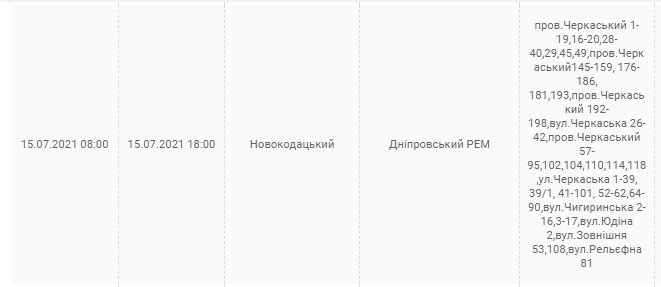 | 15.07.2021 08:00 | 15.07.2021 18:00 | Новокодацький | Дніпровський РЕМ | пров.Черкаський 1-19,16-20,28-40,29,45,49,пров.Черкаський145-159, 176-186, 181,193,пров.Черкаський 192-198,вул.Черкаська 26-42,пров.Черкаський 57-95,102,104,110,114,118,ул.Черкаська 1-39, 39/1, 41-101, 52-62,64-90,вул.Чигиринська 2-16,3-17,вул.Юдіна 2,вул.Зовнішня 53,108,вул.Рельєфна 81 |
|---|---|---|---|---|